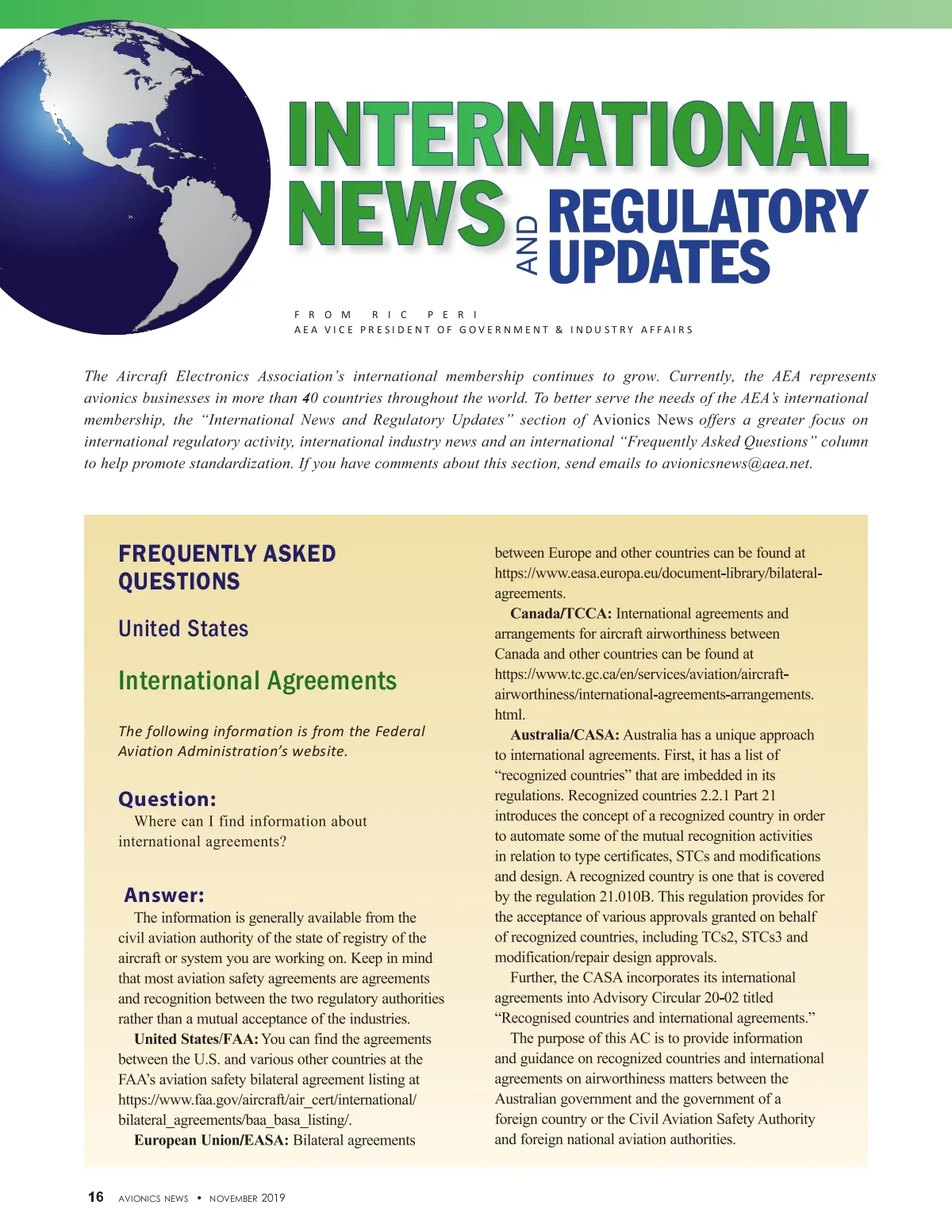 INTERNATIONAL NEWS AND REGULATORY UPDATES

FROM RIC PERI
AEA VICE PRESIDENT OF GOVERNMENT & INDUSTRY AFFAIRS

The Aircraft Electronics Association's international membership continues to grow. Currently, the AEA represents avionics businesses in more than 40 countries throughout the world. To better serve the needs of the AEA's international membership, the "International News and Regulatory Updates" section of Avionics News offers a greater focus on international regulatory activity, international industry news and an international "Frequently Asked Questions" column to help promote standardization. If you have comments about this section, send emails to avionicsnews@aea.net.

FREQUENTLY ASKED QUESTIONS

United States

International Agreements

The following information is from the Federal Aviation Administration's website.

Question:
Where can I find information about international agreements?

Answer:
The information is generally available from the civil aviation authority of the state of registry of the aircraft or system you are working on. Keep in mind that most aviation safety agreements are agreements and recognition between the two regulatory authorities rather than a mutual acceptance of the industries.

United States/FAA: You can find the agreements between the U.S. and various other countries at the FAA's aviation safety bilateral agreement listing at https://www.faa.gov/aircraft/air_cert/international/bilateral_agreements/baa_basa_listing/.

European Union/EASA: Bilateral agreements between Europe and other countries can be found at https://www.easa.europa.eu/document-library/bilateral-agreements.

Canada/TCCA: International agreements and arrangements for aircraft airworthiness between Canada and other countries can be found at https://www.tc.gc.ca/en/services/aviation/aircraft-airworthiness/international-agreements-arrangements.html.

Australia/CASA: Australia has a unique approach to international agreements. First, it has a list of "recognized countries" that are imbedded in its regulations. Recognized countries 2.2.1 Part 21 introduces the concept of a recognized country in order to automate some of the mutual recognition activities in relation to type certificates, STCs and modifications and design. A recognized country is one that is covered by the regulation 21.010B. This regulation provides for the acceptance of various approvals granted on behalf of recognized countries, including TCs2, STCs3 and modification/repair design approvals.

Further, the CASA incorporates its international agreements into Advisory Circular 20-02 titled "Recognised countries and international agreements."

The purpose of this AC is to provide information and guidance on recognized countries and international agreements on airworthiness matters between the Australian government and the government of a foreign country or the Civil Aviation Safety Authority and foreign national aviation authorities.

16 AVIONICS NEWS • NOVEMBER 2019